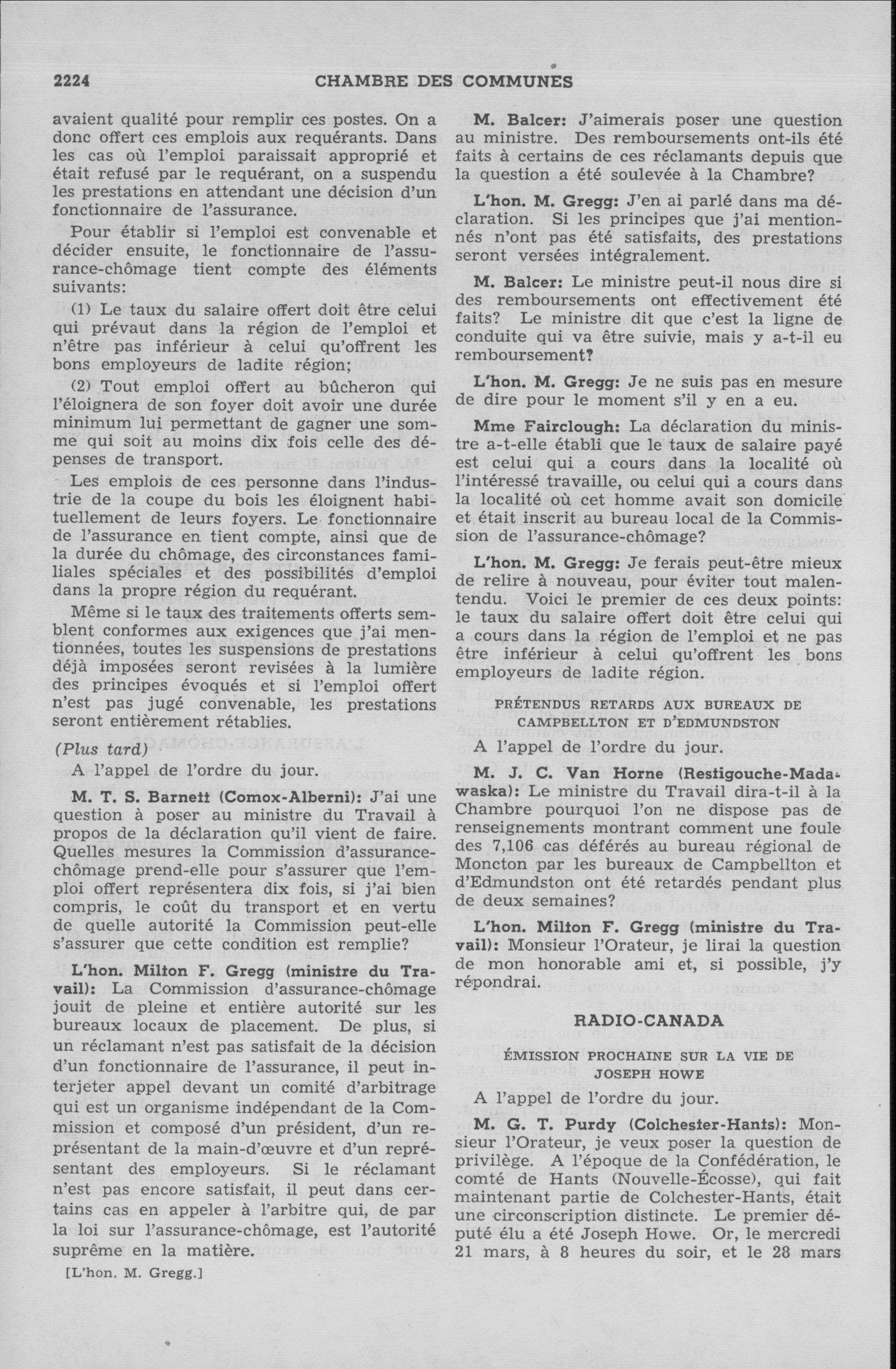 2224 CHAMBRE DES COMMUNES

avaient qualité pour remplir ces postes. On a donc offert ces emplois aux requérants. Dans les cas où l'emploi paraissait approprié et était refusé par le requérant, on a suspendu les prestations en attendant une décision d'un fonctionnaire de l'assurance.

Pour établir si l'emploi est convenable et décider ensuite, le fonctionnaire de l'assurance-chômage tient compte des éléments suivants:

(1) Le taux du salaire offert doit être celui qui prévaut dans la région de l'emploi et n'être pas inférieur à celui qu'offrent les bons employeurs de ladite région;

(2) Tout emploi offert au bûcheron qui l'éloignera de son foyer doit avoir une durée minimum lui permettant de gagner une somme qui soit au moins dix fois celle des dépenses de transport.

Les emplois de ces personne dans l'industrie de la coupe du bois les éloignent habituellement de leurs foyers. Le fonctionnaire de l'assurance en tient compte, ainsi que de la durée du chômage, des circonstances familiales spéciales et des possibilités d'emploi dans la propre région du requérant.

Même si le taux des traitements offerts semblent conformes aux exigences que j'ai mentionnées, toutes les suspensions de prestations déjà imposées seront revisées à la lumière des principes évoqués et si l'emploi offert n'est pas jugé convenable, les prestations seront entièrement rétablies.

(Plus tard)

A l'appel de l'ordre du jour.

M. T. S. Barnett (Comox-Alberni): J'ai une question à poser au ministre du Travail à propos de la déclaration qu'il vient de faire. Quelles mesures la Commission d'assurance-chômage prend-elle pour s'assurer que l'emploi offert représentera dix fois, si j'ai bien compris, le coût du transport et en vertu de quelle autorité la Commission peut-elle s'assurer que cette condition est remplie?

L'hon. Milton F. Gregg (ministre du Travail): La Commission d'assurance-chômage jouit de pleine et entière autorité sur les bureaux locaux de placement. De plus, si un réclamant n'est pas satisfait de la décision d'un fonctionnaire de l'assurance, il peut interjeter appel devant un comité d'arbitrage qui est un organisme indépendant de la Commission et composé d'un président, d'un représentant de la main-d'œuvre et d'un représentant des employeurs. Si le réclamant n'est pas encore satisfait, il peut dans certains cas en appeler à l'arbitre qui, de par la loi sur l'assurance-chômage, est l'autorité suprême en la matière.

[L'hon. M. Gregg.]

M. Balcer: J'aimerais poser une question au ministre. Des remboursements ont-ils été faits à certains de ces réclamants depuis que la question a été soulevée à la Chambre?

L'hon. M. Gregg: J'en ai parlé dans ma déclaration. Si les principes que j'ai mentionnés n'ont pas été satisfaits, des prestations seront versées intégralement.

M. Balcer: Le ministre peut-il nous dire si des remboursements ont effectivement été faits? Le ministre dit que c'est la ligne de conduite qui va être suivie, mais y a-t-il eu remboursement?

L'hon. M. Gregg: Je ne suis pas en mesure de dire pour le moment s'il y en a eu.

Mme Fairclough: La déclaration du ministre a-t-elle établi que le taux de salaire payé est celui qui a cours dans la localité où l'intéressé travaille, ou celui qui a cours dans la localité où cet homme avait son domicile et était inscrit au bureau local de la Commission de l'assurance-chômage?

L'hon. M. Gregg: Je ferais peut-être mieux de relire à nouveau, pour éviter tout malentendu. Voici le premier de ces deux points: le taux du salaire offert doit être celui qui a cours dans la région de l'emploi et ne pas être inférieur à celui qu'offrent les bons employeurs de ladite région.

PRÉTENDUS RETARDS AUX BUREAUX DE CAMPBELLTON ET D'EDMUNDSTON

A l'appel de l'ordre du jour.

M. J. C. Van Horne (Restigouche-Madawaska): Le ministre du Travail dira-t-il à la Chambre pourquoi l'on ne dispose pas de renseignements montrant comment une foule des 7,106 cas déférés au bureau régional de Moncton par les bureaux de Campbellton et d'Edmundston ont été retardés pendant plus de deux semaines?

L'hon. Milton F. Gregg (ministre du Travail): Monsieur l'Orateur, je lirai la question de mon honorable ami et, si possible, j'y répondrai.

RADIO-CANADA

ÉMISSION PROCHAINE SUR LA VIE DE JOSEPH HOWE

A l'appel de l'ordre du jour.

M. G. T. Purdy (Colchester-Hants): Monsieur l'Orateur, je veux poser la question de privilège. A l'époque de la Confédération, le comté de Hants (Nouvelle-Écosse), qui fait maintenant partie de Colchester-Hants, était une circonscription distincte. Le premier député élu a été Joseph Howe. Or, le mercredi 21 mars, à 8 heures du soir, et le 28 mars